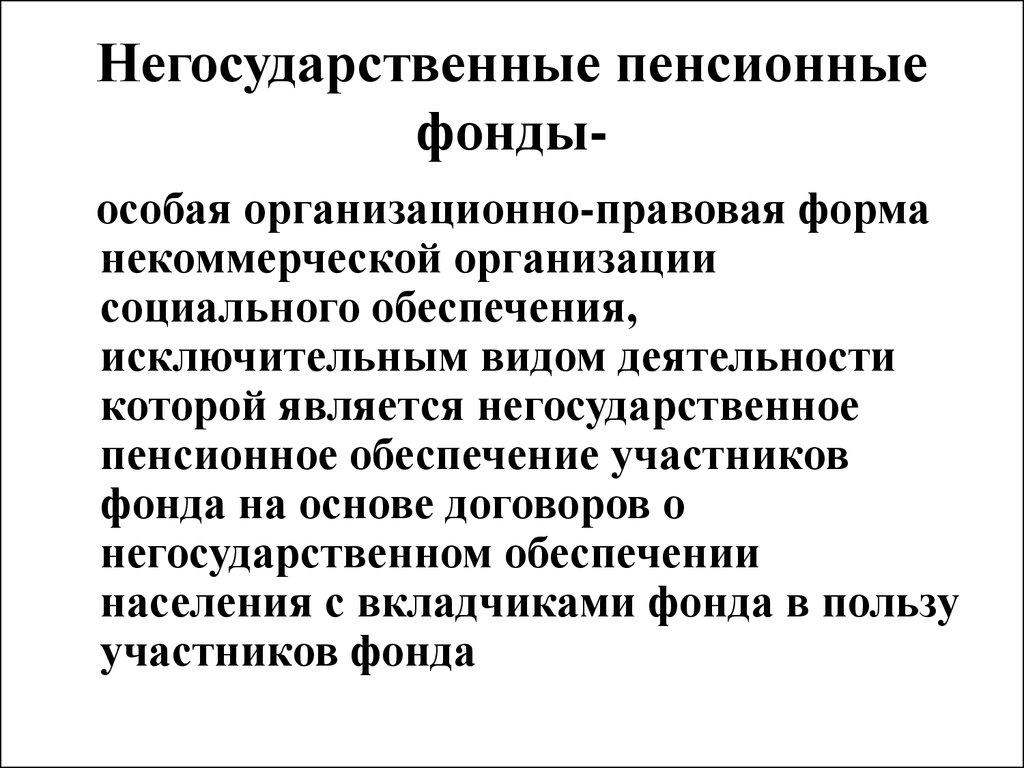 Негосударственные пенсионные фонды-

особая организационно-правовая форма некоммерческой организации социального обеспечения, исключительным видом деятельности которой является негосударственное пенсионное обеспечение участников фонда на основе договоров о негосударственном обеспечении населения с вкладчиками фонда в пользу участников фонда